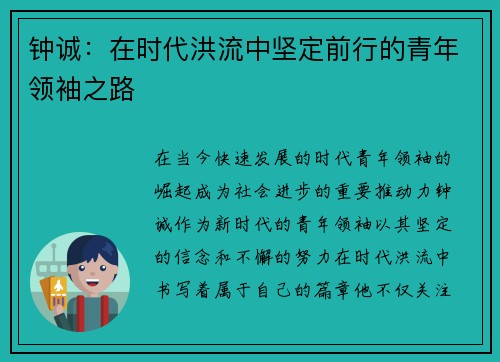 钟诚：在时代洪流中坚定前行的青年领袖之路

在当今快速发展的时代青年领袖的崛起成为社会进步的重要推动力钟诚作为新时代的青年领袖以其坚定的信念和不懈的努力在时代洪流中书写着属于自己的篇章他不仅关注